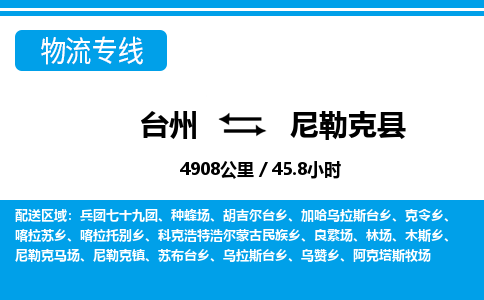 物流专线

台州 尼勒克县

4908公里 / 45.8小时

配送区域：兵团七十九团、种蜂场、胡吉尔台乡、加哈乌拉斯台乡、克令乡、喀拉苏乡、喀拉托别乡、科克浩特浩尔蒙古民族乡、良繁场、林场、木斯乡、尼勒克马场、尼勒克镇、苏布台乡、乌拉斯台乡、乌赞乡、阿克塔斯牧场